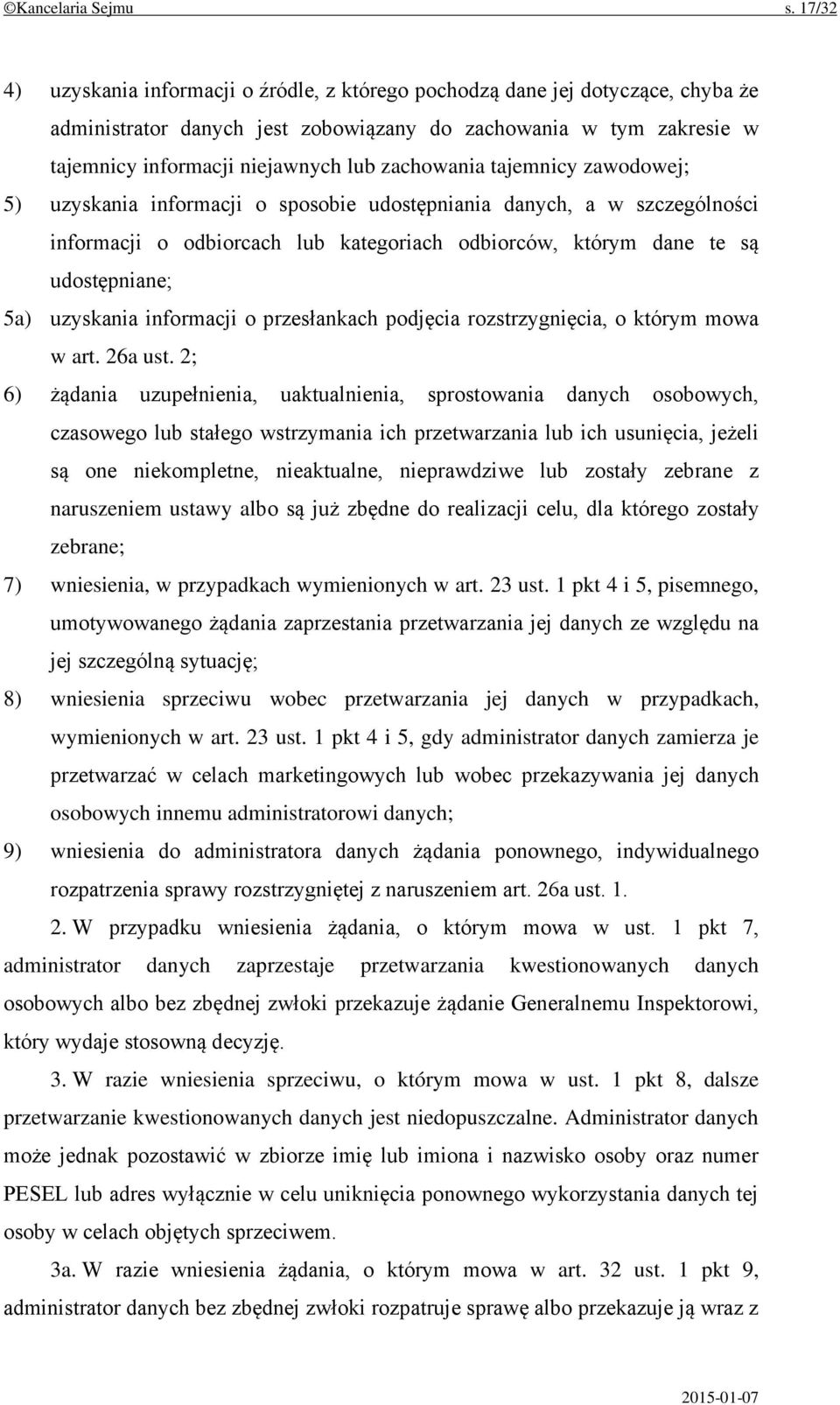 ©Kancelaria Sejmu s. 17/32

4) uzyskania informacji o źródle, z którego pochodzą dane jej dotyczące, chyba że administrator danych jest zobowiązany do zachowania w tym zakresie w tajemnicy informacji niejawnych lub zachowania tajemnicy zawodowej;

5) uzyskania informacji o sposobie udostępniania danych, a w szczególności informacji o odbiorcach lub kategoriach odbiorców, którym dane te są udostępniane;

5a) uzyskania informacji o przesłankach podjęcia rozstrzygnięcia, o którym mowa w art. 26a ust. 2;

6) żądania uzupełnienia, uaktualnienia, sprostowania danych osobowych, czasowego lub stałego wstrzymania ich przetwarzania lub ich usunięcia, jeżeli są one niekompletne, nieaktualne, nieprawdziwe lub zostały zebrane z naruszeniem ustawy albo są już zbędne do realizacji celu, dla którego zostały zebrane;

7) wniesienia, w przypadkach wymienionych w art. 23 ust. 1 pkt 4 i 5, pisemnego, umotywowanego żądania zaprzestania przetwarzania jej danych ze względu na jej szczególną sytuację;

8) wniesienia sprzeciwu wobec przetwarzania jej danych w przypadkach, wymienionych w art. 23 ust. 1 pkt 4 i 5, gdy administrator danych zamierza je przetwarzać w celach marketingowych lub wobec przekazywania jej danych osobowych innemu administratorowi danych;

9) wniesienia do administratora danych żądania ponownego, indywidualnego rozpatrzenia sprawy rozstrzygniętej z naruszeniem art. 26a ust. 1.

2. W przypadku wniesienia żądania, o którym mowa w ust. 1 pkt 7, administrator danych zaprzestaje przetwarzania kwestionowanych danych osobowych albo bez zbędnej zwłoki przekazuje żądanie Generalnemu Inspektorowi, który wydaje stosowną decyzję.

3. W razie wniesienia sprzeciwu, o którym mowa w ust. 1 pkt 8, dalsze przetwarzanie kwestionowanych danych jest niedopuszczalne. Administrator danych może jednak pozostawić w zbiorze imię lub imiona i nazwisko osoby oraz numer PESEL lub adres wyłącznie w celu uniknięcia ponownego wykorzystania danych tej osoby w celach objętych sprzeciwem.

3a. W razie wniesienia żądania, o którym mowa w art. 32 ust. 1 pkt 9, administrator danych bez zbędnej zwłoki rozpatruje sprawę albo przekazuje ją wraz z

2015-01-07